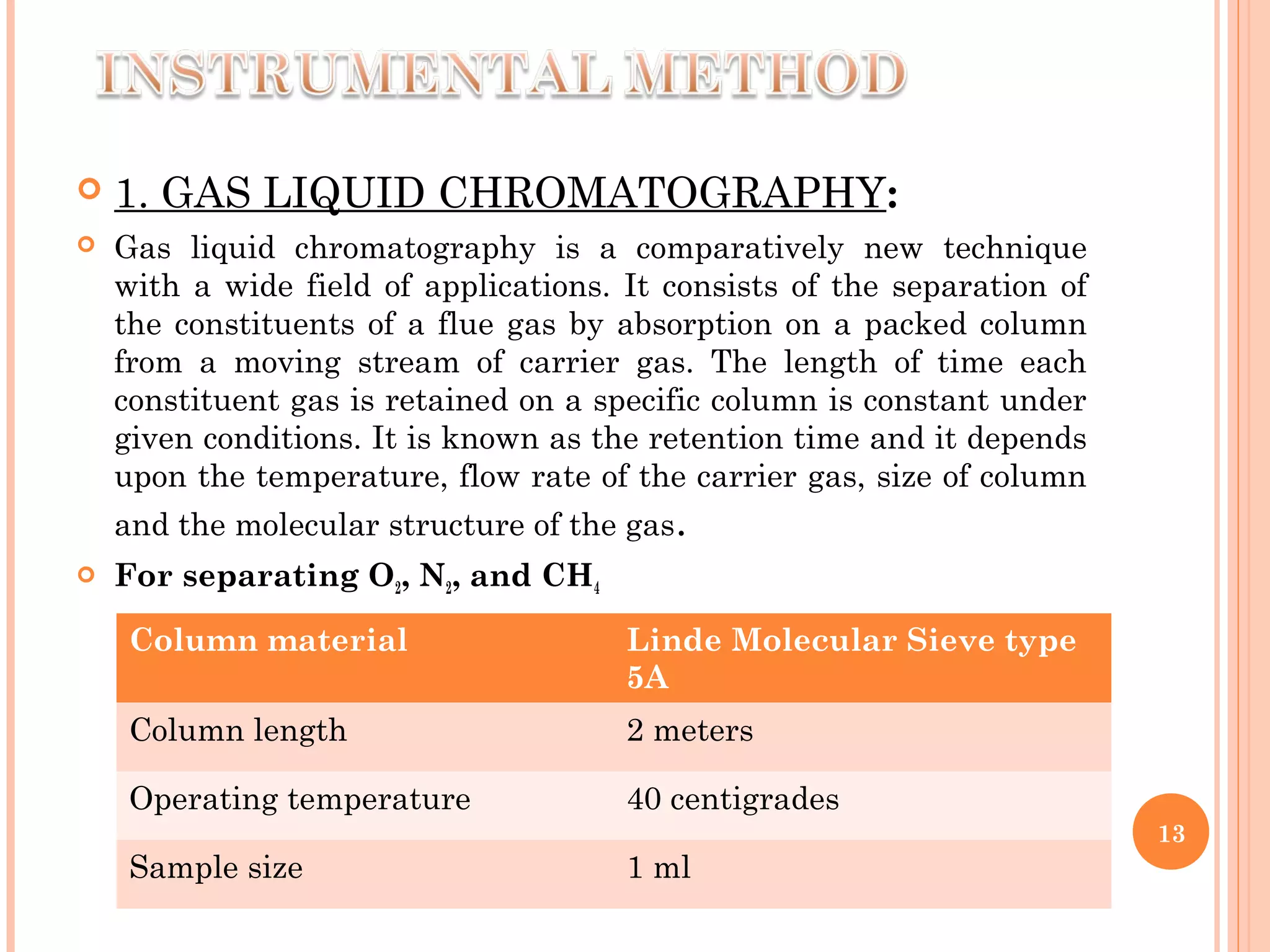 INSTRUMENTAL METHOD

1. GAS LIQUID CHROMATOGRAPHY:

Gas liquid chromatography is a comparatively new technique with a wide field of applications. It consists of the separation of the constituents of a flue gas by absorption on a packed column from a moving stream of carrier gas. The length of time each constituent gas is retained on a specific column is constant under given conditions. It is known as the retention time and it depends upon the temperature, flow rate of the carrier gas, size of column and the molecular structure of the gas.

For separating $O_2$, $N_2$, and $CH_4$

| Column material | Linde Molecular Sieve type 5A |
|---|---|
| Column length | 2 meters |
| Operating temperature | 40 centigrades |
| Sample size | 1 ml |

13